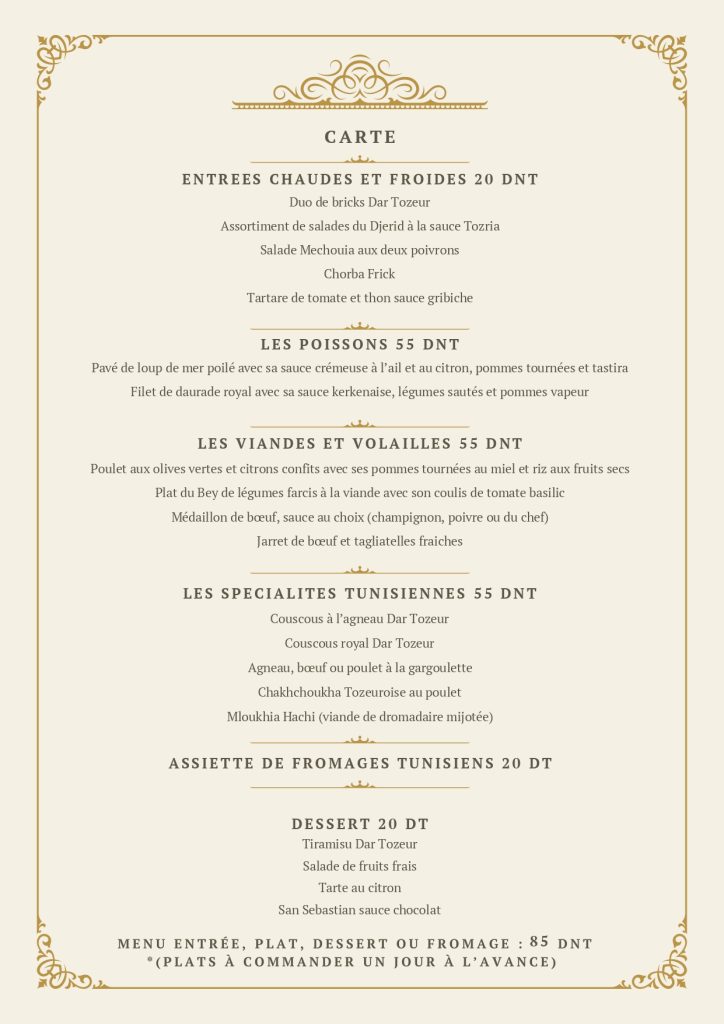 CARTE

ENTREES CHAUDES ET FROIDES 20 DNT

Duo de bricks Dar Tozeur

Assortiment de salades du Djerid à la sauce Tozria

Salade Mechouia aux deux poivrons

Chorba Frick

Tartare de tomate et thon sauce gribiche

LES POISSONS 55 DNT

Pavé de loup de mer poilé avec sa sauce crémeuse à l'ail et au citron, pommes tournées et tastira

Filet de daurade royal avec sa sauce kerkenaise, légumes sautés et pommes vapeur

LES VIANDES ET VOLAILLES 55 DNT

Poulet aux olives vertes et citrons confits avec ses pommes tournées au miel et riz aux fruits secs

Plat du Bey de légumes farcis à la viande avec son coulis de tomate basilic

Médaillon de bœuf, sauce au choix (champignon, poivre ou du chef)

Jarret de bœuf et tagliatelles fraiches

LES SPECIALITES TUNISIENNES 55 DNT

Couscous à l'agneau Dar Tozeur

Couscous royal Dar Tozeur

Agneau, bœuf ou poulet à la gargoulette

Chakhchoukha Tozeuroise au poulet

Mloukhia Hachi (viande de dromadaire mijotée)

ASSIETTE DE FROMAGES TUNISIENS 20 DT

DESSERT 20 DT

Tiramisu Dar Tozeur

Salade de fruits frais

Tarte au citron

San Sebastian sauce chocolat

MENU ENTRÉE, PLAT, DESSERT OU FROMAGE : 85 DNT
*(PLATS À COMMANDER UN JOUR À L'AVANCE)